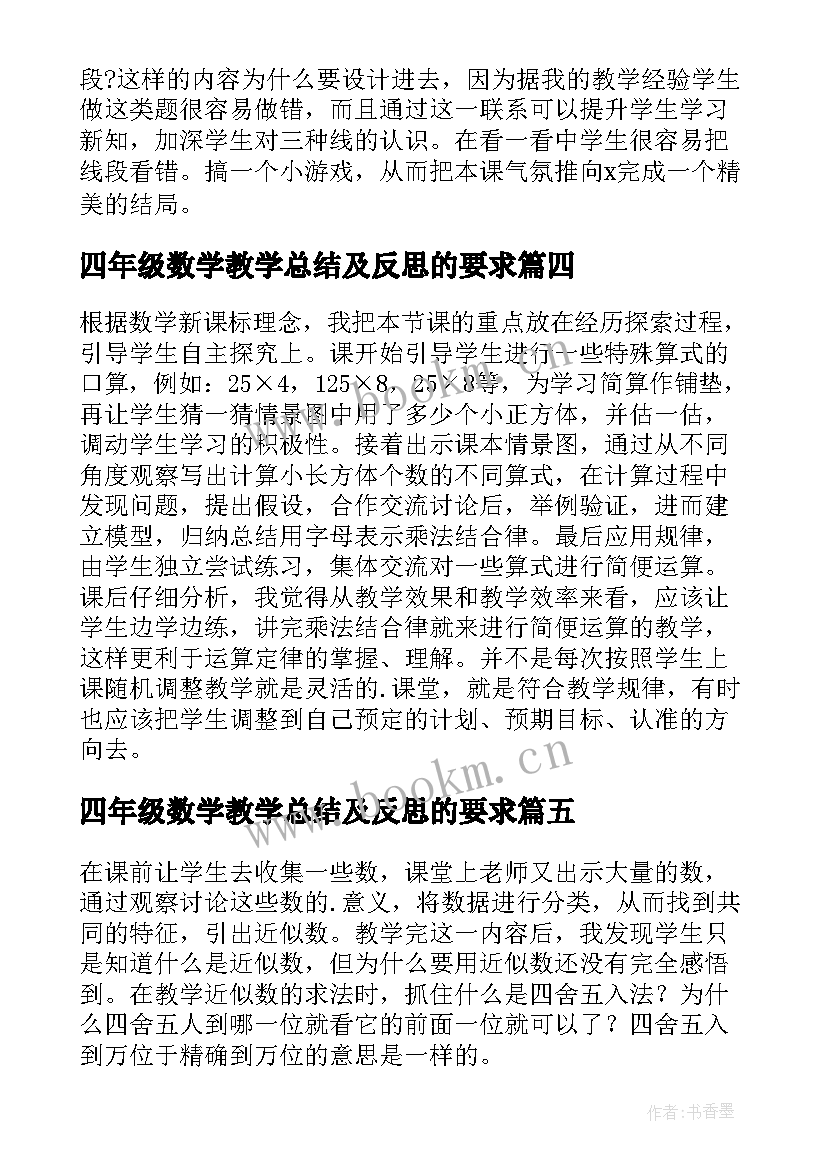 段?这样的内容为什么要设计进去，因为据我的教学经验学生做这类题很容易做错，而且通过这一联系可以提升学生学习新知，加深学生对三种线的认识。在看一看中学生很容易把线段看错。搞一个小游戏，从而把本课气氛推向x完成一个精美的结局。

四年级数学教学总结及反思的要求篇四

根据数学新课标理念，我把本节课的重点放在经历探索过程，引导学生自主探究上。课开始引导学生进行一些特殊算式的口算，例如：25×4，125×8，25×8等，为学习简算作铺垫，再让学生猜一猜情景图中用了多少个小正方体，并估一估，调动学生学习的积极性。接着出示课本情景图，通过从不同角度观察写出计算小长方体个数的不同算式，在计算过程中发现问题，提出假设，合作交流讨论后，举例验证，进而建立模型，归纳总结用字母表示乘法结合律。最后应用规律，由学生独立尝试练习，集体交流对一些算式进行简便运算。课后仔细分析，我觉得从教学效果和教学效率来看，应该让学生边学边练，讲完乘法结合律就来进行简便运算的教学，这样更利于运算定律的掌握、理解。并不是每次按照学生上课随机调整教学就是灵活的.课堂，就是符合教学规律，有时也应该把学生调整到自己预定的计划、预期目标、认准的方向去。

www.bookm.cn

四年级数学教学总结及反思的要求篇五

在课前让学生去收集一些数，课堂上老师又出示大量的数，通过观察讨论这些数的.意义，将数据进行分类，从而找到共同的特征，引出近似数。教学完这一内容后，我发现学生只是知道什么是近似数，但为什么要用近似数还没有完全感悟到。在教学近似数的求法时，抓住什么是四舍五入法？为什么四舍五人到哪一位就看它的前面一位就可以了？四舍五入到万位于精确到万位的意思是一样的。

作者：书香墨